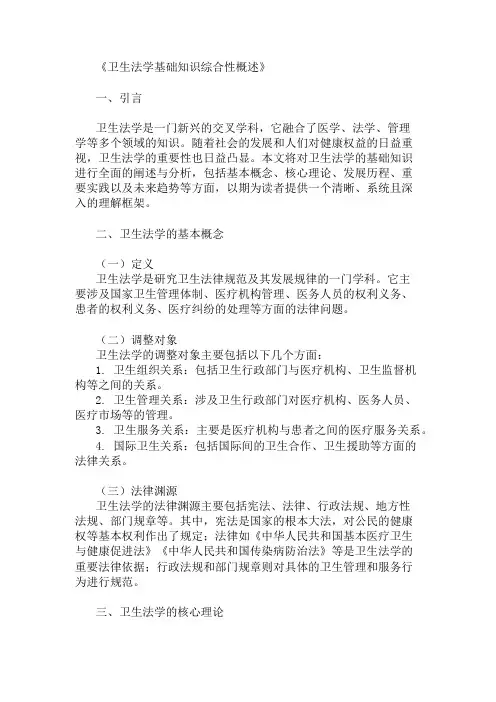 《卫生法学基础知识综合性概述》

一、引言

卫生法学是一门新兴的交叉学科，它融合了医学、法学、管理学等多个领域的知识。随着社会的发展和人们对健康权益的日益重视，卫生法学的重要性也日益凸显。本文将对卫生法学的基础知识进行全面的阐述与分析，包括基本概念、核心理论、发展历程、重要实践以及未来趋势等方面，以期为读者提供一个清晰、系统且深入的理解框架。

二、卫生法学的基本概念

（一）定义
卫生法学是研究卫生法律规范及其发展规律的一门学科。它主要涉及国家卫生管理体制、医疗机构管理、医务人员的权利义务、患者的权利义务、医疗纠纷的处理等方面的法律问题。

（二）调整对象
卫生法学的调整对象主要包括以下几个方面：
1. 卫生组织关系：包括卫生行政部门与医疗机构、卫生监督机构等之间的关系。
2. 卫生管理关系：涉及卫生行政部门对医疗机构、医务人员、医疗市场等的管理。
3. 卫生服务关系：主要是医疗机构与患者之间的医疗服务关系。
4. 国际卫生关系：包括国际间的卫生合作、卫生援助等方面的法律关系。

（三）法律渊源
卫生法学的法律渊源主要包括宪法、法律、行政法规、地方性法规、部门规章等。其中，宪法是国家的根本大法，对公民的健康权等基本权利作出了规定；法律如《中华人民共和国基本医疗卫生与健康促进法》《中华人民共和国传染病防治法》等是卫生法学的重要法律依据；行政法规和部门规章则对具体的卫生管理和服务行为进行规范。

三、卫生法学的核心理论